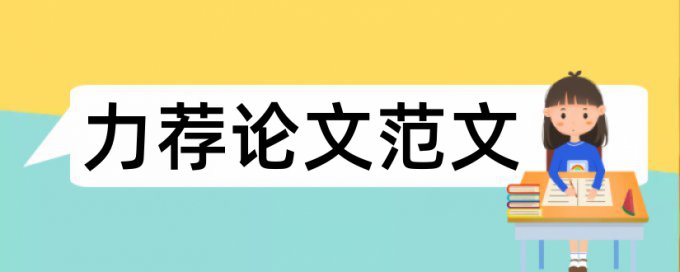 力荐论文范文